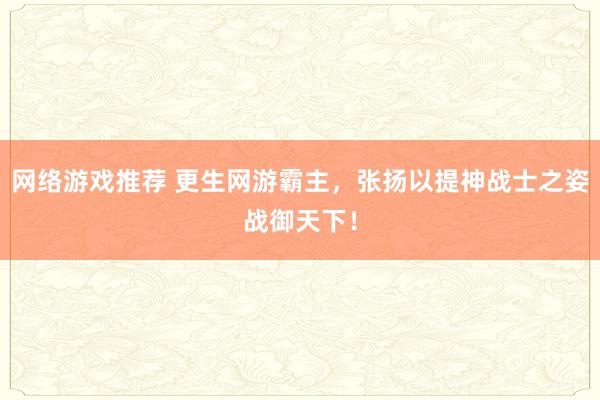 网络游戏推荐 更生网游霸主，张扬以提神战士之姿战御天下！